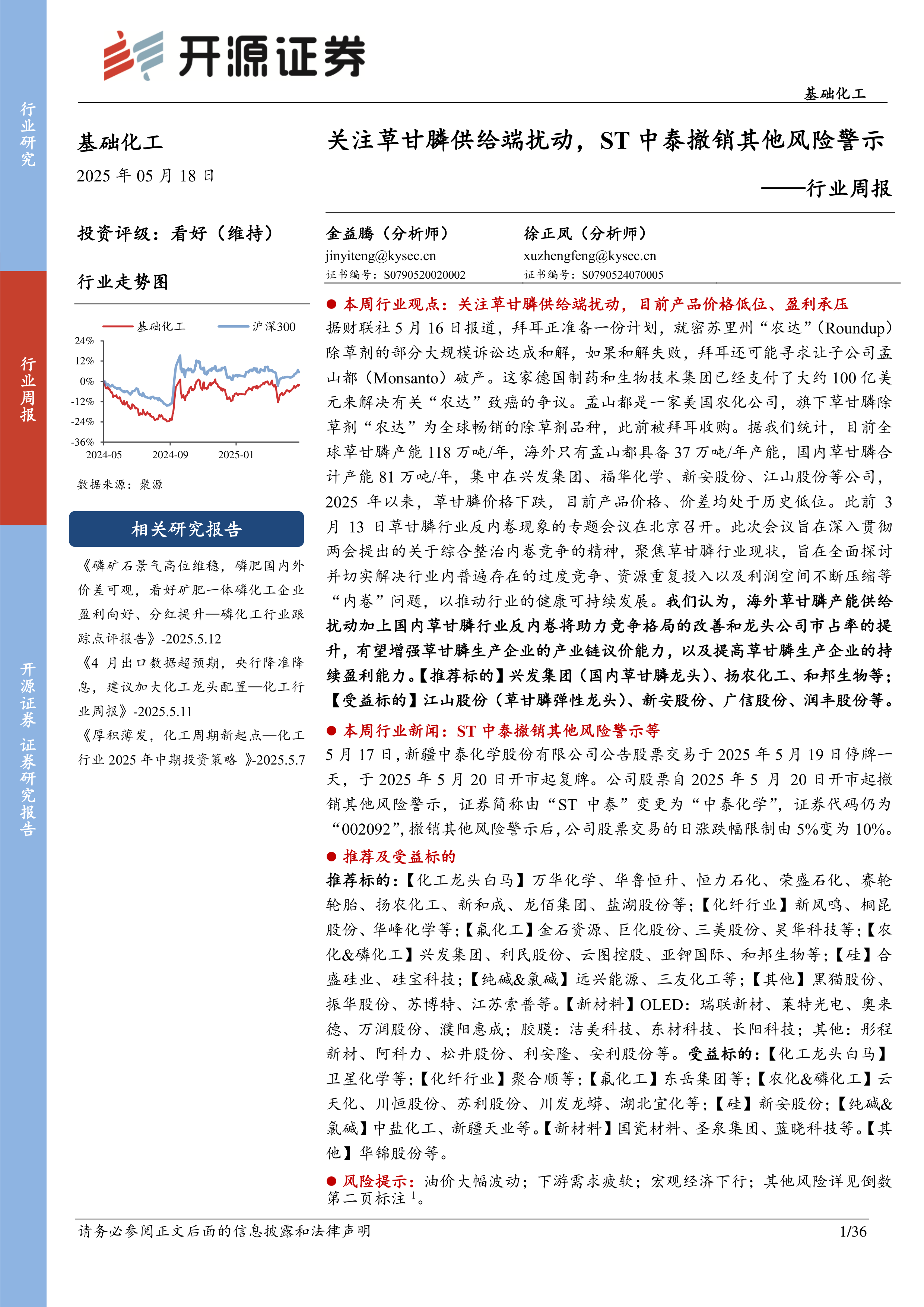 行业研究

行业周报

开源证券 证券研究报告

开源证券

基础化工

基础化工

2025 年 05 月 18 日

投资评级：看好（维持）

行业走势图

基础化工 沪深300

24%
12%
0%
-12%
-24%
-36%
2024-05 2024-09 2025-01

数据来源：聚源

相关研究报告

《磷矿石景气高位维稳，磷肥国内外价差可观，看好矿肥一体磷化工企业盈利向好、分红提升—磷化工行业跟踪点评报告》-2025.5.12

《4 月出口数据超预期，央行降准降息，建议加大化工龙头配置—化工行业周报》-2025.5.11

《厚积薄发，化工周期新起点—化工行业 2025 年中期投资策略 》-2025.5.7

关注草甘膦供给端扰动，ST 中泰撤销其他风险警示

——行业周报

金益腾（分析师）
jinyiteng@kysec.cn
证书编号：S0790520020002

徐正凤（分析师）
xuzhengfeng@kysec.cn
证书编号：S0790524070005

● 本周行业观点：关注草甘膦供给端扰动，目前产品价格低位、盈利承压
据财联社 5 月 16 日报道，拜耳正准备一份计划，就密苏里州“农达”（Roundup）除草剂的部分大规模诉讼达成和解，如果和解失败，拜耳还可能寻求让子公司孟山都（Monsanto）破产。这家德国制药和生物技术集团已经支付了大约 100 亿美元来解决有关“农达”致癌的争议。孟山都是一家美国农化公司，旗下草甘膦除草剂“农达”为全球畅销的除草剂品种，此前被拜耳收购。据我们统计，目前全球草甘膦产能 118 万吨/年，海外只有孟山都具备 37 万吨/年产能，国内草甘膦合计产能 81 万吨/年，集中在兴发集团、福华化学、新安股份、江山股份等公司，2025 年以来，草甘膦价格下跌，目前产品价格、价差均处于历史低位。此前 3 月 13 日草甘膦行业反内卷现象的专题会议在北京召开。此次会议旨在深入贯彻两会提出的关于综合整治内卷竞争的精神，聚焦草甘膦行业现状，旨在全面探讨并切实解决行业内普遍存在的过度竞争、资源重复投入以及利润空间不断压缩等“内卷”问题，以推动行业的健康可持续发展。我们认为，海外草甘膦产能供给扰动加上国内草甘膦行业反内卷将助力竞争格局的改善和龙头公司市占率的提升，有望增强草甘膦生产企业的产业链议价能力，以及提高草甘膦生产企业的持续盈利能力。【推荐标的】兴发集团（国内草甘膦龙头）、扬农化工、和邦生物等；【受益标的】江山股份（草甘膦弹性龙头）、新安股份、广信股份、润丰股份等。

● 本周行业新闻：ST 中泰撤销其他风险警示等
5 月 17 日，新疆中泰化学股份有限公司公告股票交易于 2025 年 5 月 19 日停牌一天，于 2025 年 5 月 20 日开市起复牌。公司股票自 2025 年 5 月 20 日开市起撤销其他风险警示，证券简称由“ST 中泰”变更为“中泰化学”，证券代码仍为“002092”，撤销其他风险警示后，公司股票交易的日涨跌幅限制由 5%变为 10%。

● 推荐及受益标的
推荐标的：【化工龙头白马】万华化学、华鲁恒升、恒力石化、荣盛石化、赛轮轮胎、扬农化工、新和成、龙佰集团、盐湖股份等；【化纤行业】新凤鸣、桐昆股份、华峰化学等；【氟化工】金石资源、巨化股份、三美股份、昊华科技等；【农化&磷化工】兴发集团、利民股份、云图控股、亚钾国际、和邦生物等；【硅】合盛硅业、硅宝科技；【纯碱&氯碱】远兴能源、三友化工等；【其他】黑猫股份、振华股份、苏博特、江苏索普等。【新材料】OLED：瑞联新材、莱特光电、奥来德、万润股份、濮阳惠成；胶膜：洁美科技、东材科技、长阳科技；其他：彤程新材、阿科力、松井股份、利安隆、安利股份等。受益标的：【化工龙头白马】卫星化学等；【化纤行业】聚合顺等；【氟化工】东岳集团等；【农化&磷化工】云天化、川恒股份、苏利股份、川发龙蟒、湖北宜化等；【硅】新安股份；【纯碱&氯碱】中盐化工、新疆天业等。【新材料】国瓷材料、圣泉集团、蓝晓科技等。【其他】华锦股份等。

● 风险提示：油价大幅波动；下游需求疲软；宏观经济下行；其他风险详见倒数第二页标注 $^1$。

请务必参阅正文后面的信息披露和法律声明 1/36